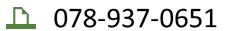 078-937-0651